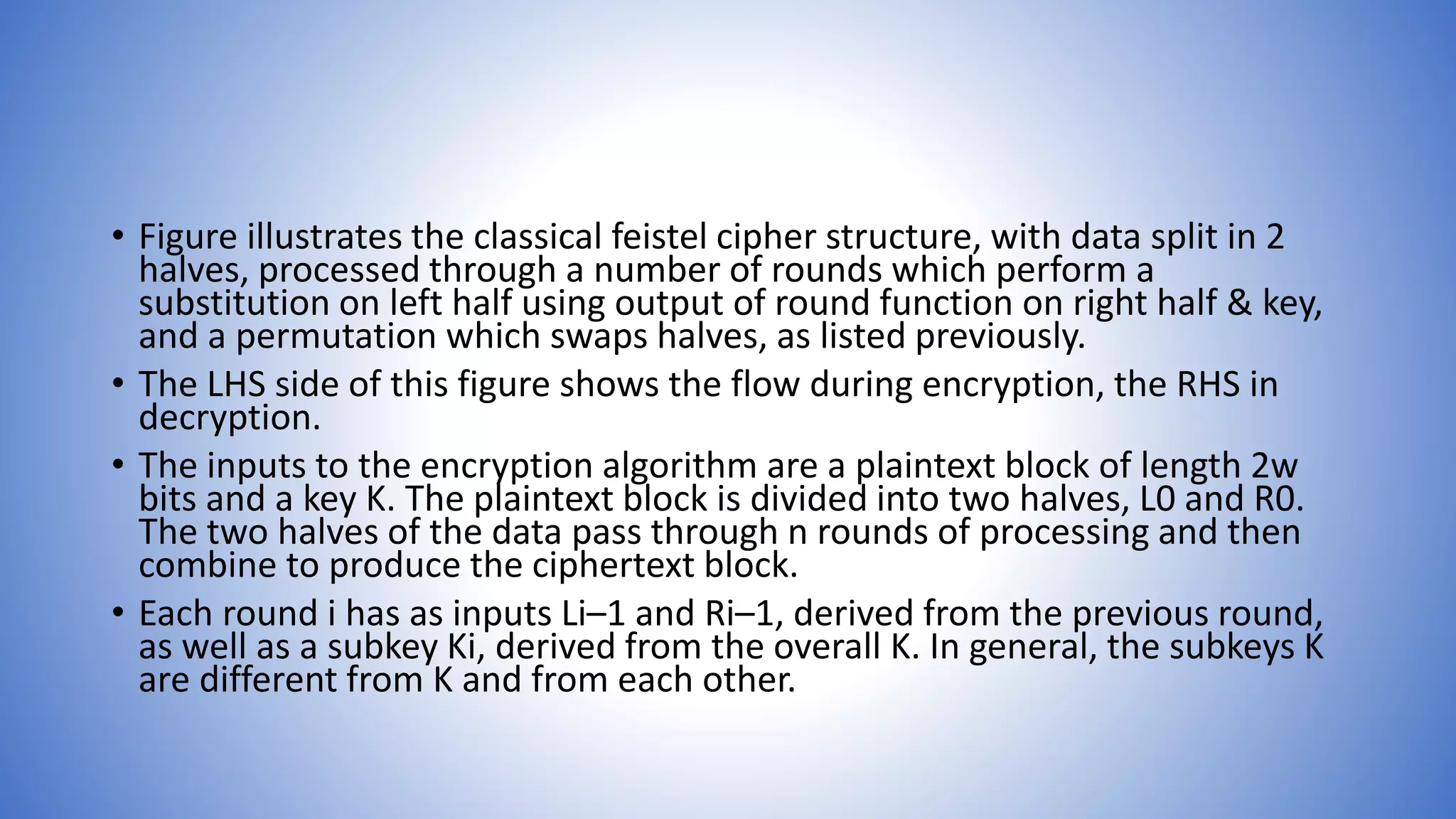 • Figure illustrates the classical feistel cipher structure, with data split in 2 halves, processed through a number of rounds which perform a substitution on left half using output of round function on right half & key, and a permutation which swaps halves, as listed previously.

• The LHS side of this figure shows the flow during encryption, the RHS in decryption.

• The inputs to the encryption algorithm are a plaintext block of length 2w bits and a key K. The plaintext block is divided into two halves, L0 and R0. The two halves of the data pass through n rounds of processing and then combine to produce the ciphertext block.

• Each round i has as inputs Li–1 and Ri–1, derived from the previous round, as well as a subkey Ki, derived from the overall K. In general, the subkeys K are different from K and from each other.